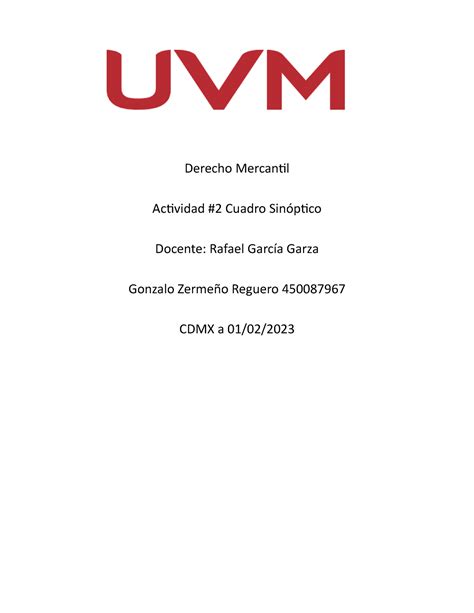 UVM

Derecho Mercantil

Actividad #2 Cuadro Sinóptico

Docente: Rafael García Garza

Gonzalo Zermeño Reguero 450087967

CDMX a 01/02/2023